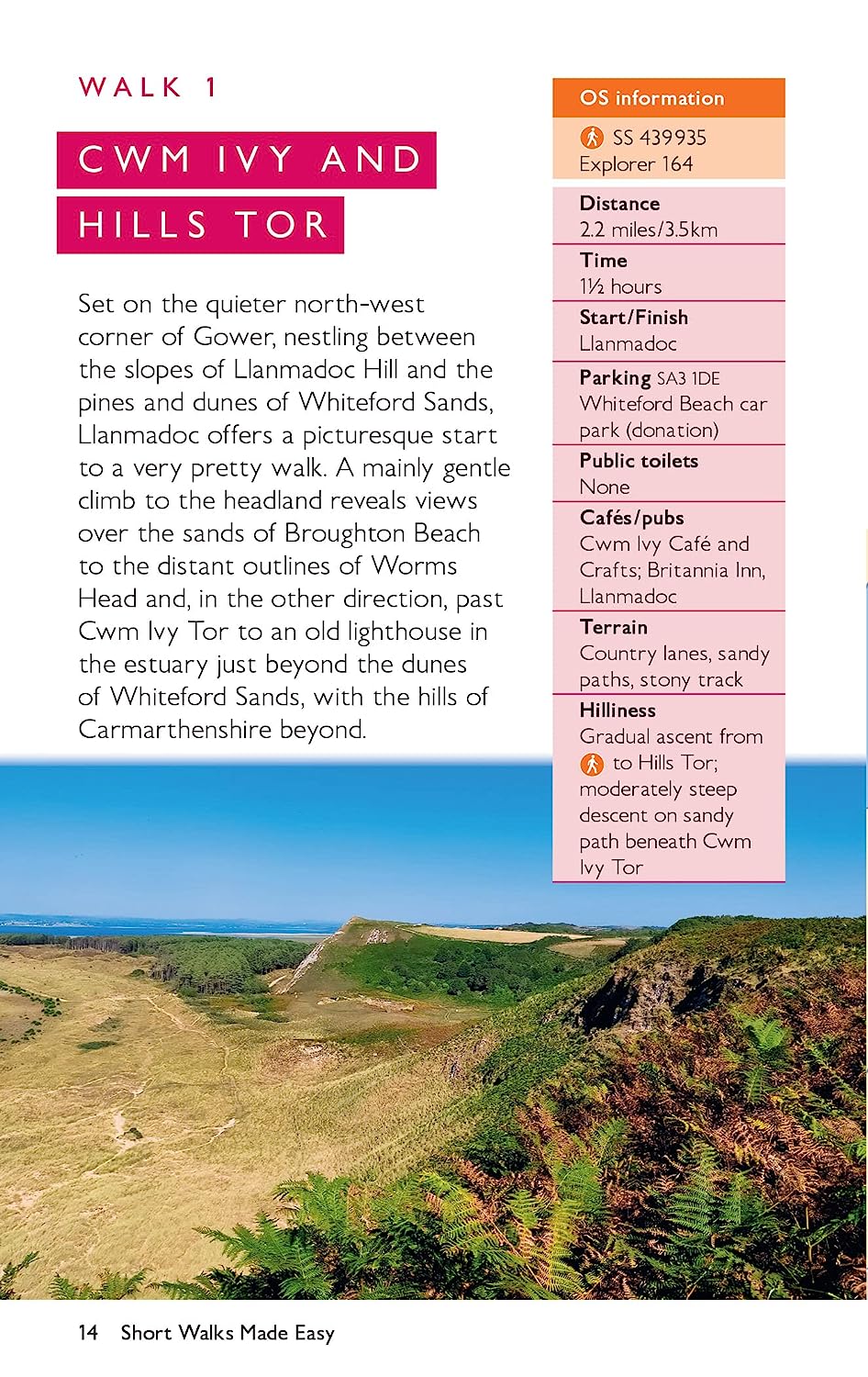 WALK 1

CWM IVY AND HILLS TOR

Set on the quieter north-west corner of Gower, nestling between the slopes of Llanmadoc Hill and the pines and dunes of Whiteford Sands, Llanmadoc offers a picturesque start to a very pretty walk. A mainly gentle climb to the headland reveals views over the sands of Broughton Beach to the distant outlines of Worms Head and, in the other direction, past Cwm Ivy Tor to an old lighthouse in the estuary just beyond the dunes of Whiteford Sands, with the hills of Carmarthenshire beyond.

OS information
SS 439935
Explorer 164

Distance
2.2 miles/3.5km

Time
1½ hours

Start/Finish
Llanmadoc

Parking SA3 1DE
Whiteford Beach car park (donation)

Public toilets
None

Cafés/pubs
Cwm Ivy Café and Crafts; Britannia Inn, Llanmadoc

Terrain
Country lanes, sandy paths, stony track

Hilliness
Gradual ascent from to Hills Tor; moderately steep descent on sandy path beneath Cwm Ivy Tor

14 Short Walks Made Easy